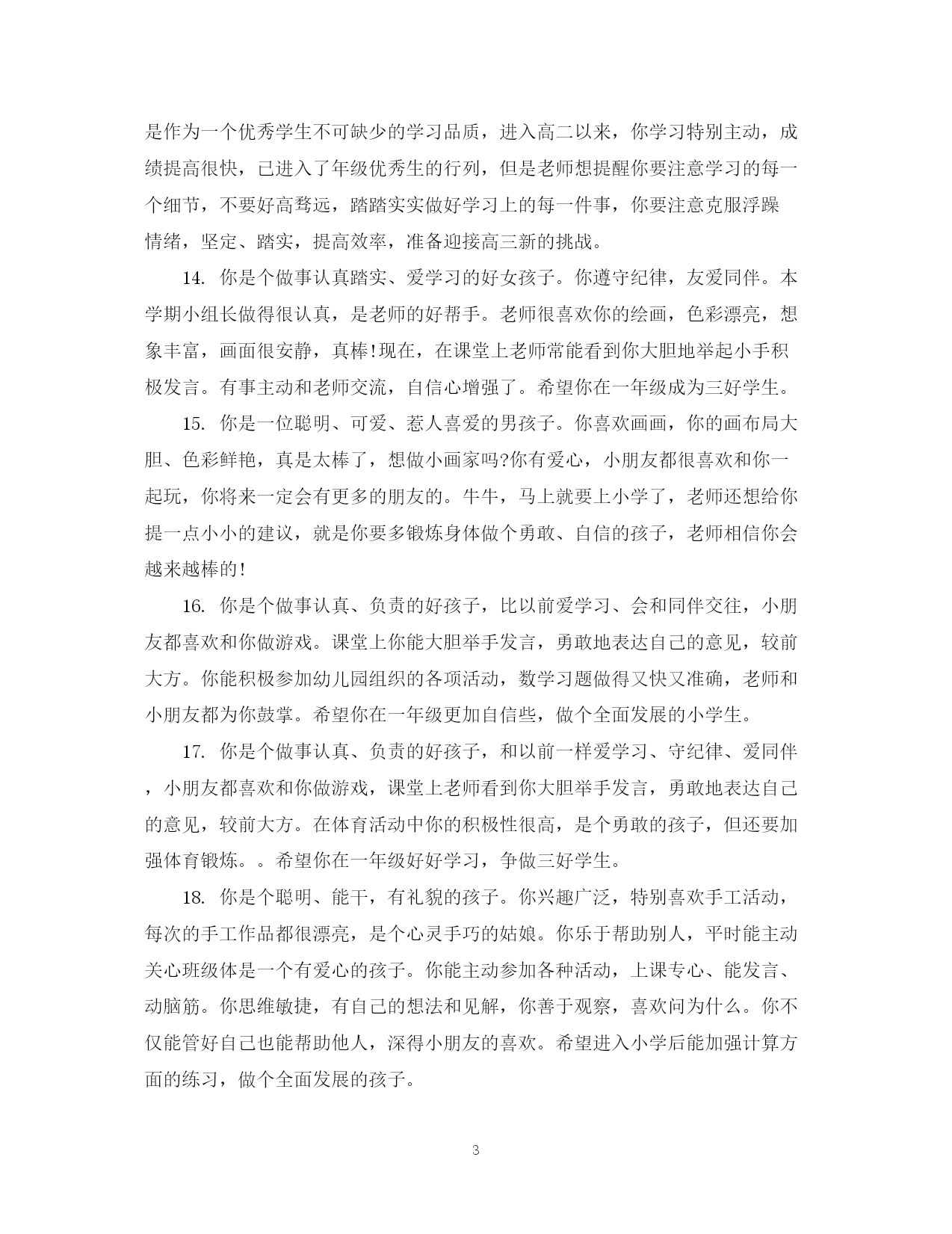 是作为一个优秀学生不可缺少的学习品质，进入高二以来，你学习特别主动，成绩提高很快，已进入了年级优秀生的行列，但是老师想提醒你要注意学习的每一个细节，不要好高骛远，踏踏实实做好学习上的每一件事，你要注意克服浮躁情绪，坚定、踏实，提高效率，准备迎接高三新的挑战。

14. 你是个做事认真踏实、爱学习的好女孩子。你遵守纪律，友爱同伴。本学期小组长做得很认真，是老师的好帮手。老师很喜欢你的绘画，色彩漂亮，想象丰富，画面很安静，真棒!现在，在课堂上老师常能看到你大胆地举起小手积极发言。有事主动和老师交流，自信心增强了。希望你在一年级成为三好学生。

15. 你是一位聪明、可爱、惹人喜爱的男孩子。你喜欢画画，你的画布局大胆、色彩鲜艳，真是太棒了，想做小画家吗?你有爱心，小朋友都很喜欢和你一起玩，你将来一定会有更多的朋友的。牛牛，马上就要上小学了，老师还想给你提一点小小的建议，就是你要多锻炼身体做个勇敢、自信的孩子，老师相信你会越来越棒的!

16. 你是个做事认真、负责的好孩子，比以前爱学习、会和同伴交往，小朋友都喜欢和你做游戏。课堂上你能大胆举手发言，勇敢地表达自己的意见，较前大方。你能积极参加幼儿园组织的各项活动，数学习题做得又快又准确，老师和小朋友都为你鼓掌。希望你在一年级更加自信些，做个全面发展的小学生。

17. 你是个做事认真、负责的好孩子，和以前一样爱学习、守纪律、爱同伴，小朋友都喜欢和你做游戏，课堂上老师看到你大胆举手发言，勇敢地表达自己的意见，较前大方。在体育活动中你的积极性很高，是个勇敢的孩子，但还要加强体育锻炼。。希望你在一年级好好学习，争做三好学生。

18. 你是个聪明、能干，有礼貌的孩子。你兴趣广泛，特别喜欢手工活动，每次的手工作品都很漂亮，是个心灵手巧的姑娘。你乐于帮助别人，平时能主动关心班级体是一个有爱心的孩子。你能主动参加各种活动，上课专心、能发言、动脑筋。你思维敏捷，有自己的想法和见解，你善于观察，喜欢问为什么。你不仅能管好自己也能帮助他人，深得小朋友的喜欢。希望进入小学后能加强计算方面的练习，做个全面发展的孩子。

3